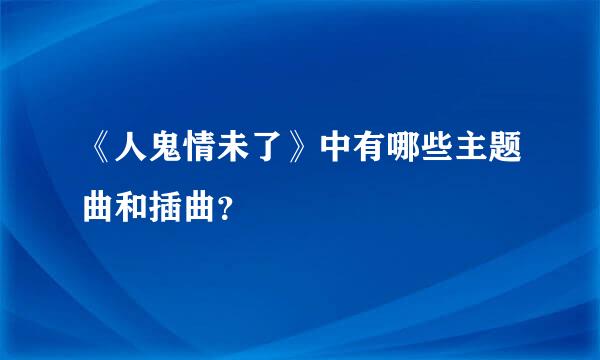 《人鬼情未了》中有哪些主题曲和插曲?